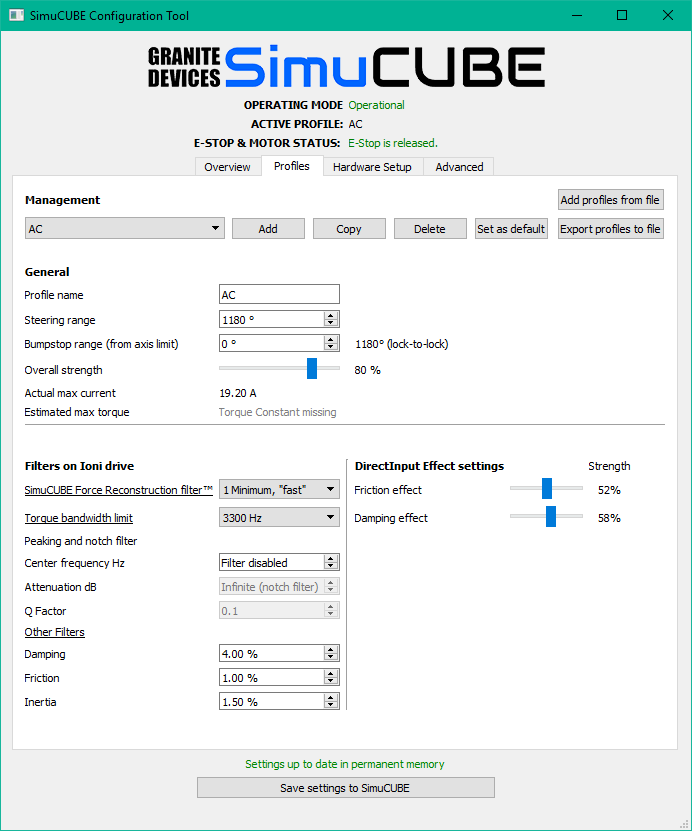 SimuCUBE Configuration Tool

GRANITE DEVICES SimuCUBE

OPERATING MODE Operational
ACTIVE PROFILE: AC
E-STOP & MOTOR STATUS: E-Stop is released.

Overview Profiles Hardware Setup Advanced

Management
Add profiles from file
AC
Add Copy Delete Set as default Export profiles to file

General
Profile name AC
Steering range 1180 °
Bumpstop range (from axis limit) 0 ° 1180° (lock-to-lock)
Overall strength 80 %
Actual max current 19.20 A
Estimated max torque Torque Constant missing

Filters on Ioni drive
SimuCUBE Force Reconstruction filter™ 1 Minimum, "fast"
Torque bandwidth limit 3300 Hz
Peaking and notch filter
Center frequency Hz Filter disabled
Attenuation dB Infinite (notch filter)
Q Factor 0.1
Other Filters
Damping 4.00 %
Friction 1.00 %
Inertia 1.50 %

DirectInput Effect settings
Strength
Friction effect 52%
Damping effect 58%

Settings up to date in permanent memory
Save settings to SimuCUBE